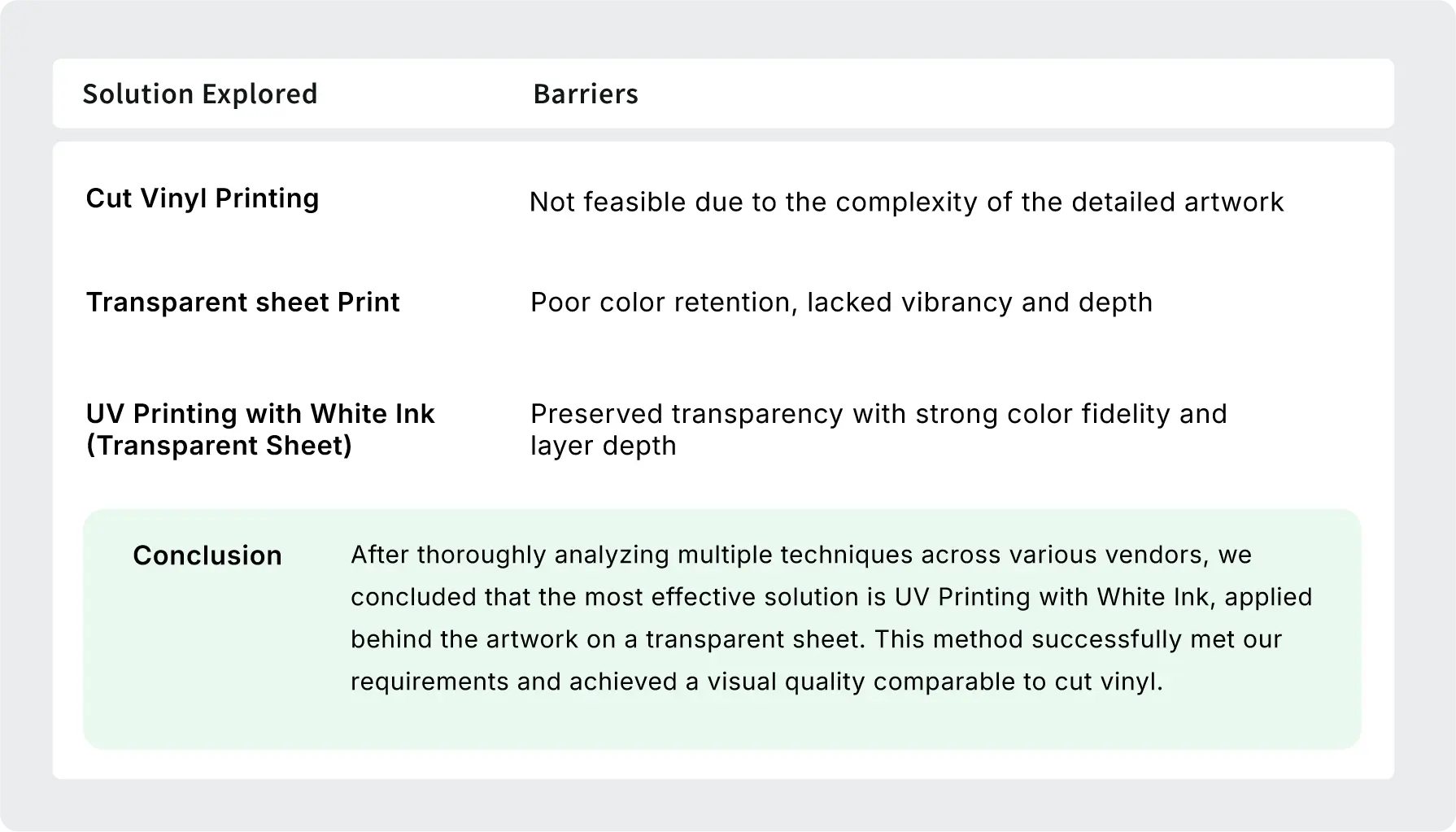 | Solution Explored | Barriers |
|---|---|
| Cut Vinyl Printing | Not feasible due to the complexity of the detailed artwork |
| Transparent sheet Print | Poor color retention, lacked vibrancy and depth |
| UV Printing with White Ink (Transparent Sheet) | Preserved transparency with strong color fidelity and layer depth |

Conclusion

After thoroughly analyzing multiple techniques across various vendors, we concluded that the most effective solution is UV Printing with White Ink, applied behind the artwork on a transparent sheet. This method successfully met our requirements and achieved a visual quality comparable to cut vinyl.